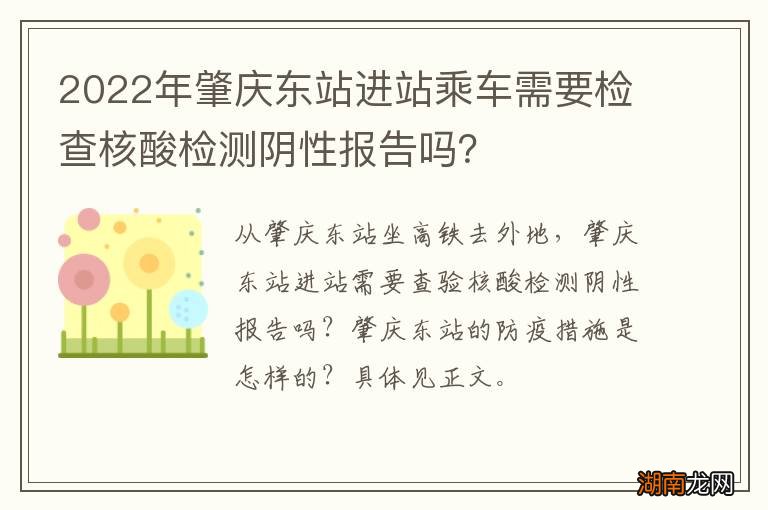 2022年肇庆东站进站乘车需要检查核酸检测阴性报告吗?

从肇庆东站坐高铁去外地，肇庆东站进站需要查验核酸检测阴性报告吗？肇庆东站的防疫措施是怎样的？具体见正文。

湖南龙网